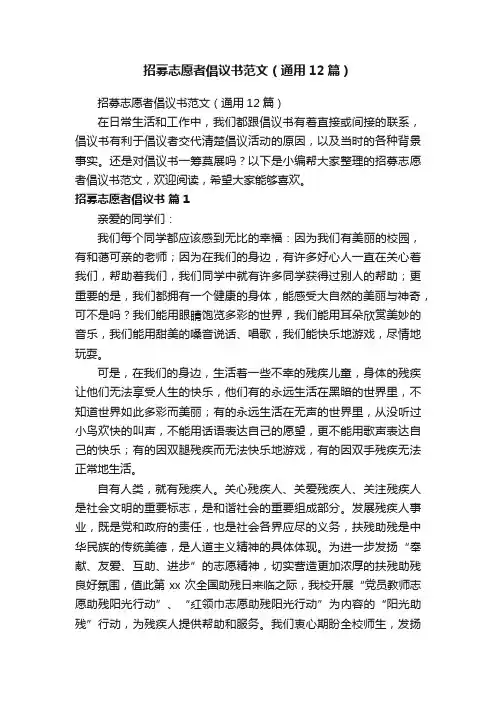 招募志愿者倡议书范文（通用12篇）

招募志愿者倡议书范文（通用12篇）

在日常生活和工作中，我们都跟倡议书有着直接或间接的联系，倡议书有利于倡议者交代清楚倡议活动的原因，以及当时的各种背景事实。还是对倡议书一筹莫展吗？以下是小编帮大家整理的招募志愿者倡议书范文，欢迎阅读，希望大家能够喜欢。

招募志愿者倡议书 篇1

亲爱的同学们：

我们每个同学都应该感到无比的幸福：因为我们有美丽的校园，有和蔼可亲的老师；因为在我们的身边，有许多好心人一直在关心着我们，帮助着我们，我们同学中就有许多同学获得过别人的帮助；更重要的是，我们都拥有一个健康的身体，能感受大自然的美丽与神奇，可不是吗？我们能用眼睛饱览多彩的世界，我们能用耳朵欣赏美妙的音乐，我们能用甜美的嗓音说话、唱歌，我们能快乐地游戏，尽情地玩耍。

可是，在我们的身边，生活着一些不幸的残疾儿童，身体的残疾让他们无法享受人生的快乐，他们有的永远生活在黑暗的世界里，不知道世界如此多彩而美丽；有的永远生活在无声的世界里，从没听过小鸟欢快的叫声，不能用话语表达自己的愿望，更不能用歌声表达自己的快乐；有的因双腿残疾而无法快乐地游戏，有的因双手残疾无法正常地生活。

自有人类，就有残疾人。关心残疾人、关爱残疾人、关注残疾人是社会文明的重要标志，是和谐社会的重要组成部分。发展残疾人事业，既是党和政府的责任，也是社会各界应尽的义务，扶残助残是中华民族的传统美德，是人道主义精神的具体体现。为进一步发扬“奉献、友爱、互助、进步”的志愿精神，切实营造更加浓厚的扶残助残良好氛围，值此第xx次全国助残日来临之际，我校开展“党员教师志愿助残阳光行动”、“红领巾志愿助残阳光行动”为内容的“阳光助残”行动，为残疾人提供帮助和服务。我们衷心期盼全校师生，发扬